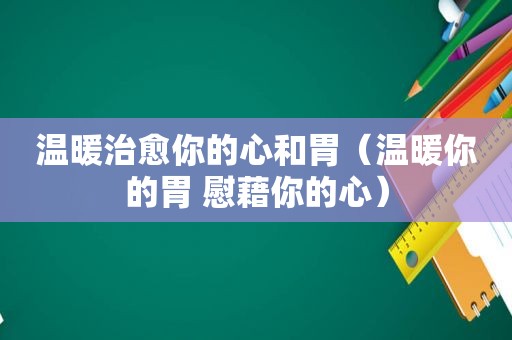 温暖治愈你的心和胃（温暖你的胃 慰藉你的心）